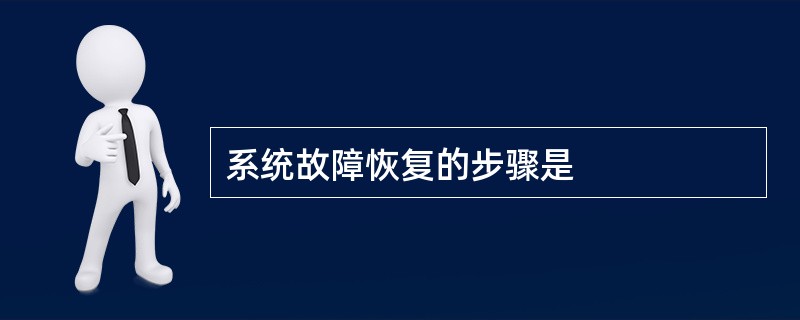 系统故障恢复的步骤是